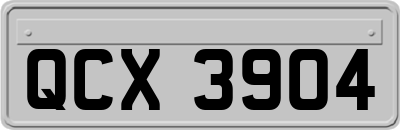 QCX 3904